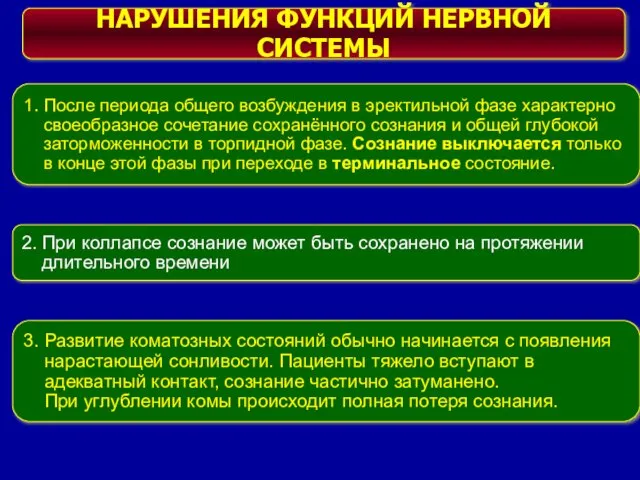 НАРУШЕНИЯ ФУНКЦИЙ НЕРВНОЙ СИСТЕМЫ

1. После периода общего возбуждения в эректильной фазе характерно своеобразное сочетание сохранённого сознания и общей глубокой заторможенности в торпидной фазе. Сознание выключается только в конце этой фазы при переходе в терминальное состояние.

2. При коллапсе сознание может быть сохранено на протяжении длительного времени

3. Развитие коматозных состояний обычно начинается с появления нарастающей сонливости. Пациенты тяжело вступают в адекватный контакт, сознание частично затуманено.
При углублении комы происходит полная потеря сознания.